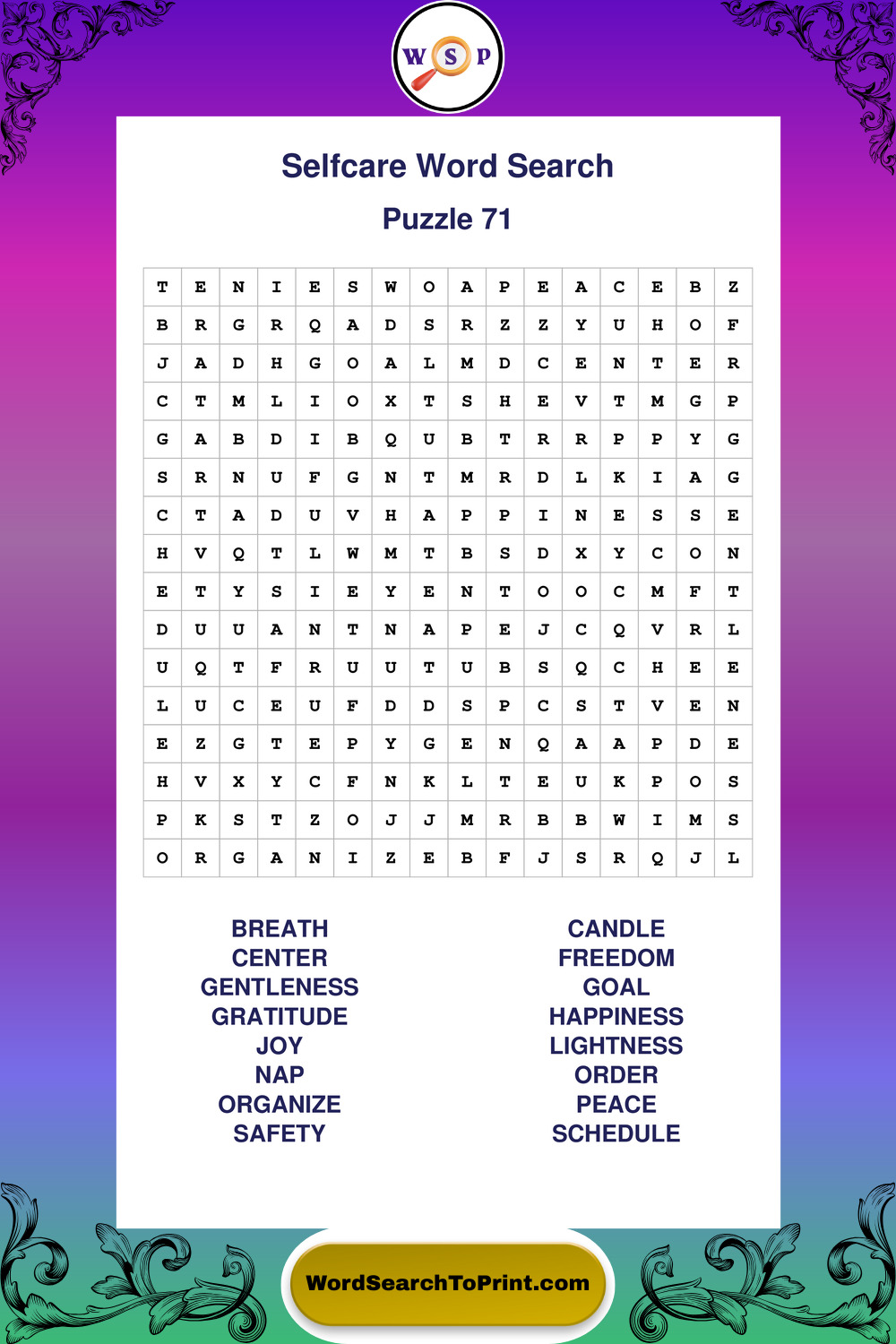 W S P

Selfcare Word Search

Puzzle 71

| T | E | N | I | E | S | W | O | A | P | E | A | C | E | B | Z |
|---|---|---|---|---|---|---|---|---|---|---|---|---|---|---|---|
| B | R | G | R | Q | A | D | S | R | Z | Z | Y | U | H | O | F |
| J | A | D | H | G | O | A | L | M | D | C | E | N | T | E | R |
| C | T | M | L | I | O | X | T | S | H | E | V | T | M | G | P |
| G | A | B | D | I | B | Q | U | B | T | R | R | P | P | Y | G |
| S | R | N | U | F | G | N | T | M | R | D | L | K | I | A | G |
| C | T | A | D | U | V | H | A | P | P | I | N | E | S | S | E |
| H | V | Q | T | L | W | M | T | B | S | D | X | Y | C | O | N |
| E | T | Y | S | I | E | Y | E | N | T | O | O | C | M | F | T |
| D | U | U | A | N | T | N | A | P | E | J | C | Q | V | R | L |
| U | Q | T | F | R | U | U | T | U | B | S | Q | C | H | E | E |
| L | U | C | E | U | F | D | D | S | P | C | S | T | V | E | N |
| E | Z | G | T | E | P | Y | G | E | N | Q | A | A | P | D | E |
| H | V | X | Y | C | F | N | K | L | T | E | U | K | P | O | S |
| P | K | S | T | Z | O | J | J | M | R | B | B | W | I | M | S |
| O | R | G | A | N | I | Z | E | B | F | J | S | R | Q | J | L |

BREATH
CENTER
GENTLENESS
GRATITUDE
JOY
NAP
ORGANIZE
SAFETY

CANDLE
FREEDOM
GOAL
HAPPINESS
LIGHTNESS
ORDER
PEACE
SCHEDULE

WordSearchToPrint.com